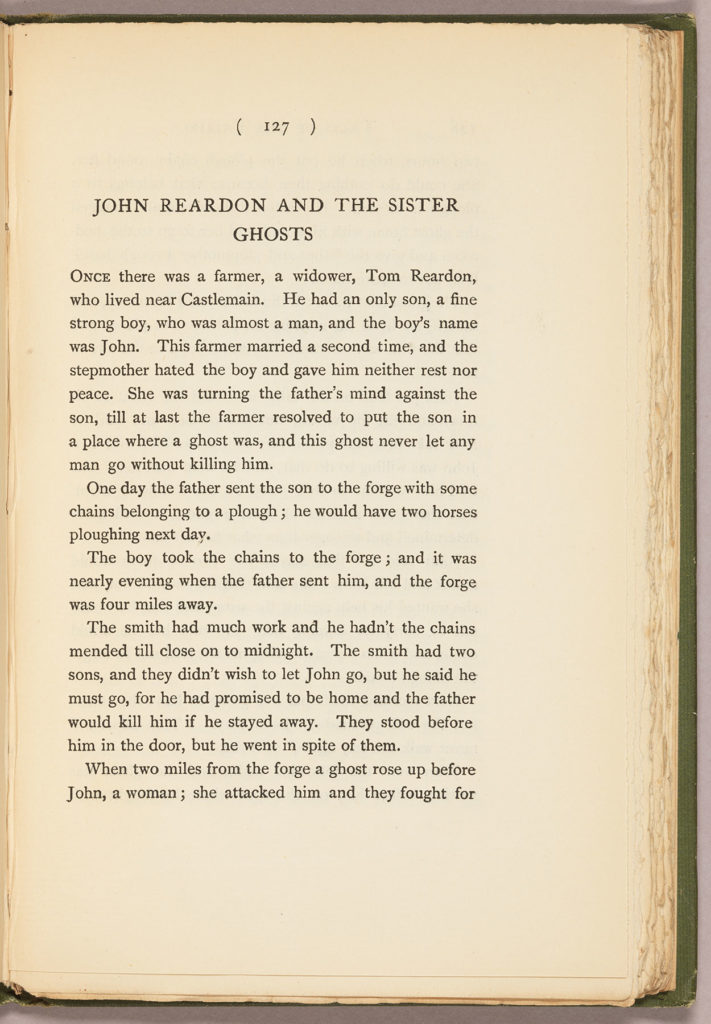 ( 127 )

JOHN REARDON AND THE SISTER GHOSTS

ONCE there was a farmer, a widower, Tom Reardon, who lived near Castlemain. He had an only son, a fine strong boy, who was almost a man, and the boy's name was John. This farmer married a second time, and the stepmother hated the boy and gave him neither rest nor peace. She was turning the father's mind against the son, till at last the farmer resolved to put the son in a place where a ghost was, and this ghost never let any man go without killing him.

One day the father sent the son to the forge with some chains belonging to a plough; he would have two horses ploughing next day.

The boy took the chains to the forge; and it was nearly evening when the father sent him, and the forge was four miles away.

The smith had much work and he hadn't the chains mended till close on to midnight. The smith had two sons, and they didn't wish to let John go, but he said he must go, for he had promised to be home and the father would kill him if he stayed away. They stood before him in the door, but he went in spite of them.

When two miles from the forge a ghost rose up before John, a woman; she attacked him and they fought for